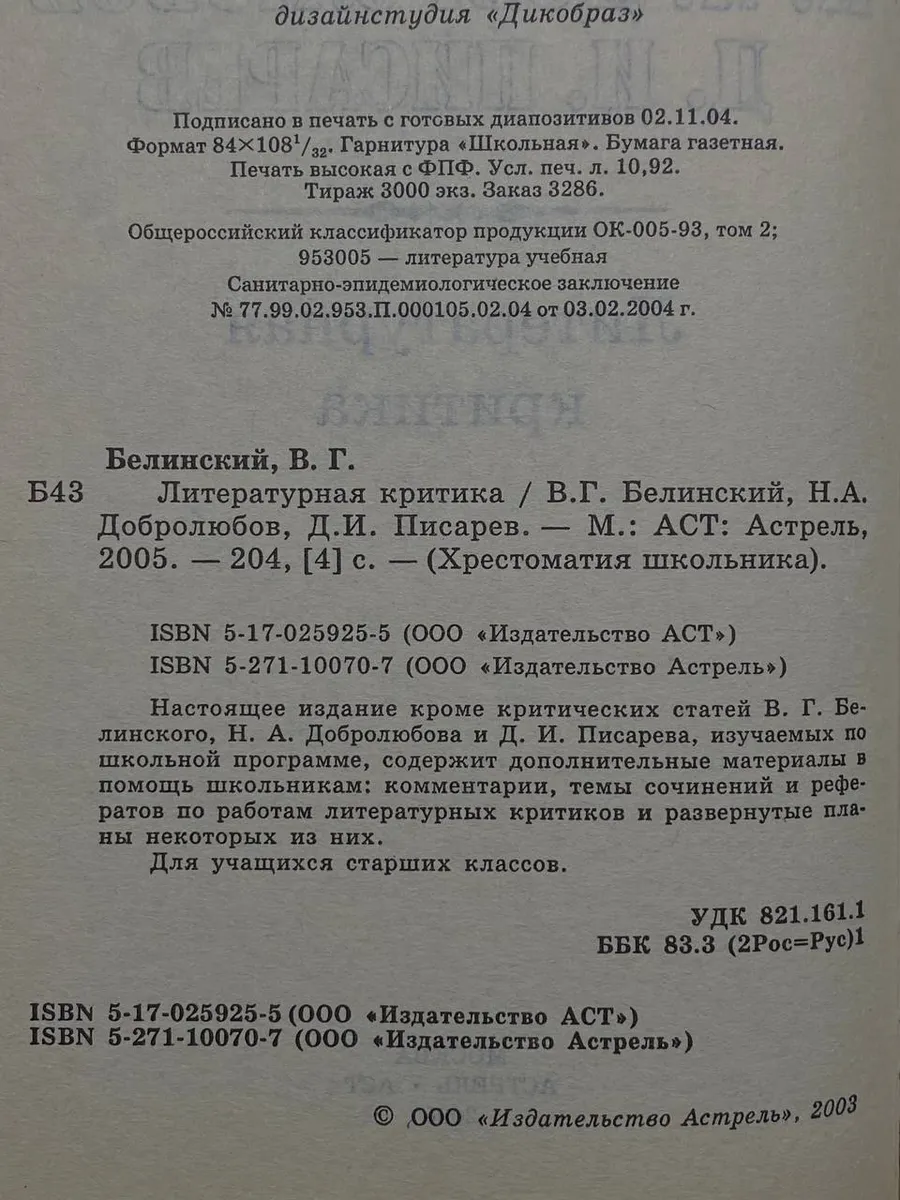 дизайнстудия «Дикобраз»

Подписано в печать с готовых диапозитивов 02.11.04.
Формат $84\times108^{1}/_{32}$. Гарнитура «Школьная». Бумага газетная.
Печать высокая с ФПФ. Усл. печ. л. 10,92.
Тираж 3000 экз. Заказ 3286.

Общероссийский классификатор продукции ОК-005-93, том 2;
953005 — литература учебная
Санитарно-эпидемиологическое заключение
№ 77.99.02.953.П.000105.02.04 от 03.02.2004 г.

Белинский, В. Г.
Б43 Литературная критика / В.Г. Белинский, Н.А. Добролюбов, Д.И. Писарев. — М.: АСТ: Астрель, 2005. — 204, [4] с. — (Хрестоматия школьника).

ISBN 5-17-025925-5 (ООО «Издательство АСТ»)
ISBN 5-271-10070-7 (ООО «Издательство Астрель»)

Настоящее издание кроме критических статей В. Г. Белинского, Н. А. Добролюбова и Д. И. Писарева, изучаемых по школьной программе, содержит дополнительные материалы в помощь школьникам: комментарии, темы сочинений и рефератов по работам литературных критиков и развернутые планы некоторых из них.

Для учащихся старших классов.

УДК 821.161.1
ББК 83.3 (2Рос=Рус)1

ISBN 5-17-025925-5 (ООО «Издательство АСТ»)
ISBN 5-271-10070-7 (ООО «Издательство Астрель»)

© ООО «Издательство Астрель», 2003